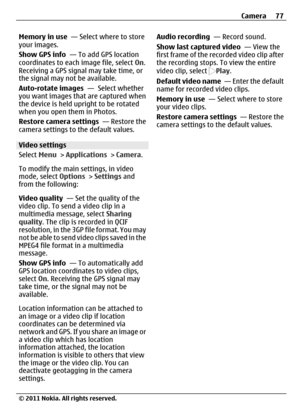 Camera 77

Memory in use — Select where to store your images.

Show GPS info — To add GPS location coordinates to each image file, select On. Receiving a GPS signal may take time, or the signal may not be available.

Auto-rotate images — Select whether you want images that are captured when the device is held upright to be rotated when you open them in Photos.

Restore camera settings — Restore the camera settings to the default values.

Video settings

Select Menu > Applications > Camera.

To modify the main settings, in video mode, select Options > Settings and from the following:

Video quality — Set the quality of the video clip. To send a video clip in a multimedia message, select Sharing quality. The clip is recorded in QCIF resolution, in the 3GP file format. You may not be able to send video clips saved in the MPEG4 file format in a multimedia message.

Show GPS info — To automatically add GPS location coordinates to video clips, select On. Receiving the GPS signal may take time, or the signal may not be available.

Location information can be attached to an image or a video clip if location coordinates can be determined via network and GPS. If you share an image or a video clip which has location information attached, the location information is visible to others that view the image or the video clip. You can deactivate geotagging in the camera settings.

Audio recording — Record sound.

Show last captured video — View the first frame of the recorded video clip after the recording stops. To view the entire video clip, select Play.

Default video name — Enter the default name for recorded video clips.

Memory in use — Select where to store your video clips.

Restore camera settings — Restore the camera settings to the default values.

© 2011 Nokia. All rights reserved.